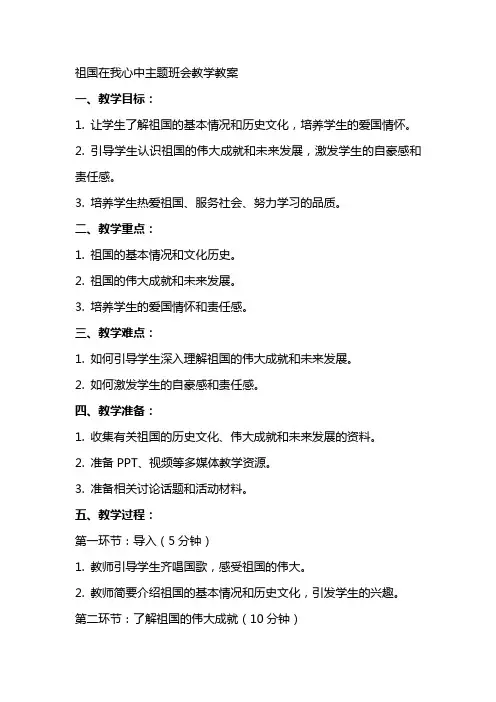 祖国在我心中主题班会教学教案

一、教学目标：

1. 让学生了解祖国的基本情况和历史文化，培养学生的爱国情怀。

2. 引导学生认识祖国的伟大成就和未来发展，激发学生的自豪感和责任感。

3. 培养学生热爱祖国、服务社会、努力学习的品质。

二、教学重点：

1. 祖国的基本情况和文化历史。

2. 祖国的伟大成就和未来发展。

3. 培养学生的爱国情怀和责任感。

三、教学难点：

1. 如何引导学生深入理解祖国的伟大成就和未来发展。

2. 如何激发学生的自豪感和责任感。

四、教学准备：

1. 收集有关祖国的历史文化、伟大成就和未来发展的资料。

2. 准备 PPT、视频等多媒体教学资源。

3. 准备相关讨论话题和活动材料。

五、教学过程：

第一环节：导入（5 分钟）

1. 教师引导学生齐唱国歌，感受祖国的伟大。

2. 教师简要介绍祖国的基本情况和历史文化，引发学生的兴趣。

第二环节：了解祖国的伟大成就（10 分钟）